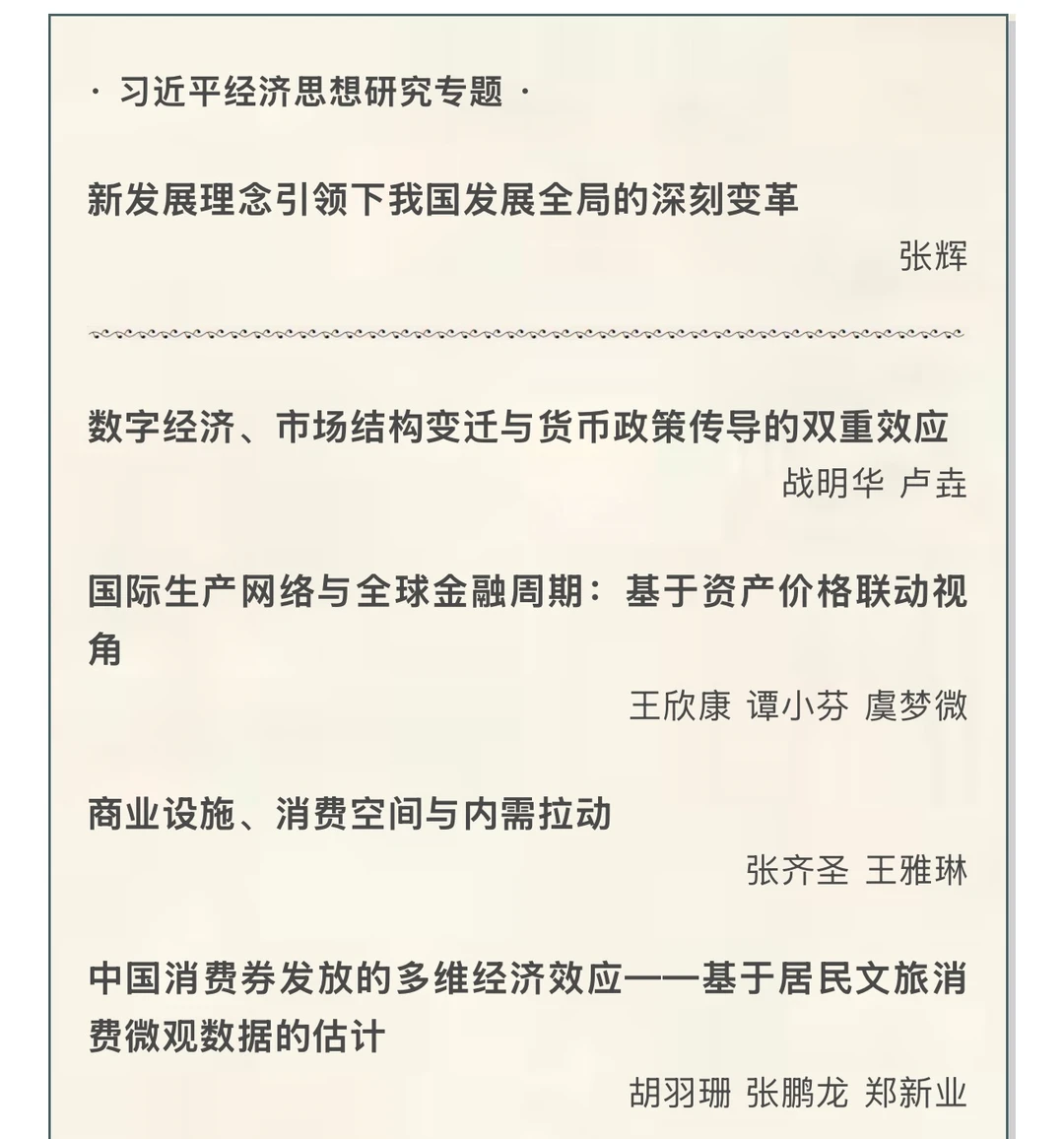 · 习近平经济思想研究专题 ·

新发展理念引领下我国发展全局的深刻变革

张辉

数字经济、市场结构变迁与货币政策传导的双重效应

战明华 卢垚

国际生产网络与全球金融周期：基于资产价格联动视角

王欣康 谭小芬 虞梦微

商业设施、消费空间与内需拉动

张齐圣 王雅琳

中国消费券发放的多维经济效应——基于居民文旅消费微观数据的估计

胡羽珊 张鹏龙 郑新业